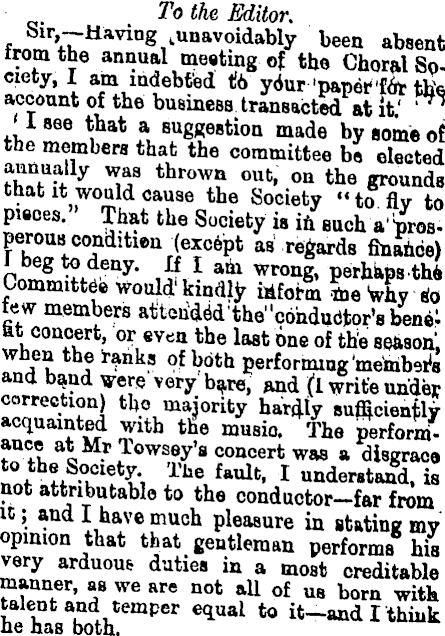 To the Editor.

Sir,—Having unavoidably been absent from the annual meeting of the Choral Society, I am indebted to your paper for the account of the business transacted at it.

I see that a suggestion made by some of the members that the committee be elected annually was thrown out, on the grounds that it would cause the Society "to fly to pieces." That the Society is in such a prosperous condition (except as regards finance) I beg to deny. If I am wrong, perhaps the Committee would kindly inform me why so few members attended the conductor's benefit concert, or even the last one of the season, when the ranks of both performing members and band were very bare, and (I write under correction) the majority hardly sufficiently acquainted with the music. The performance at Mr Towsey's concert was a disgrace to the Society. The fault, I understand, is not attributable to the conductor—far from it; and I have much pleasure in stating my opinion that that gentleman performs his very arduous duties in a most creditable manner, as we are not all of us born with talent and temper equal to it—and I think he has both.